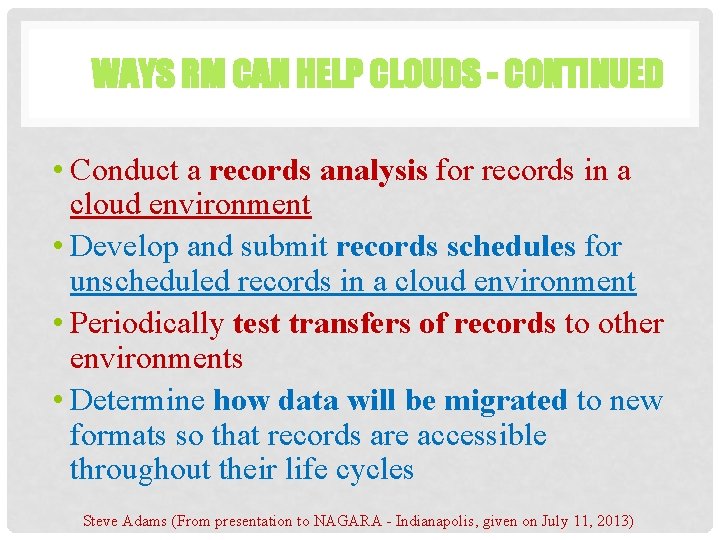 WAYS RM CAN HELP CLOUDS - CONTINUED

• Conduct a records analysis for records in a cloud environment

• Develop and submit records schedules for unscheduled records in a cloud environment

• Periodically test transfers of records to other environments

• Determine how data will be migrated to new formats so that records are accessible throughout their life cycles

Steve Adams (From presentation to NAGARA - Indianapolis, given on July 11, 2013)